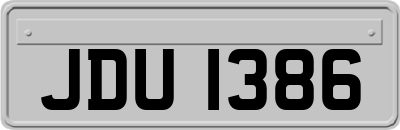 JDU 1386